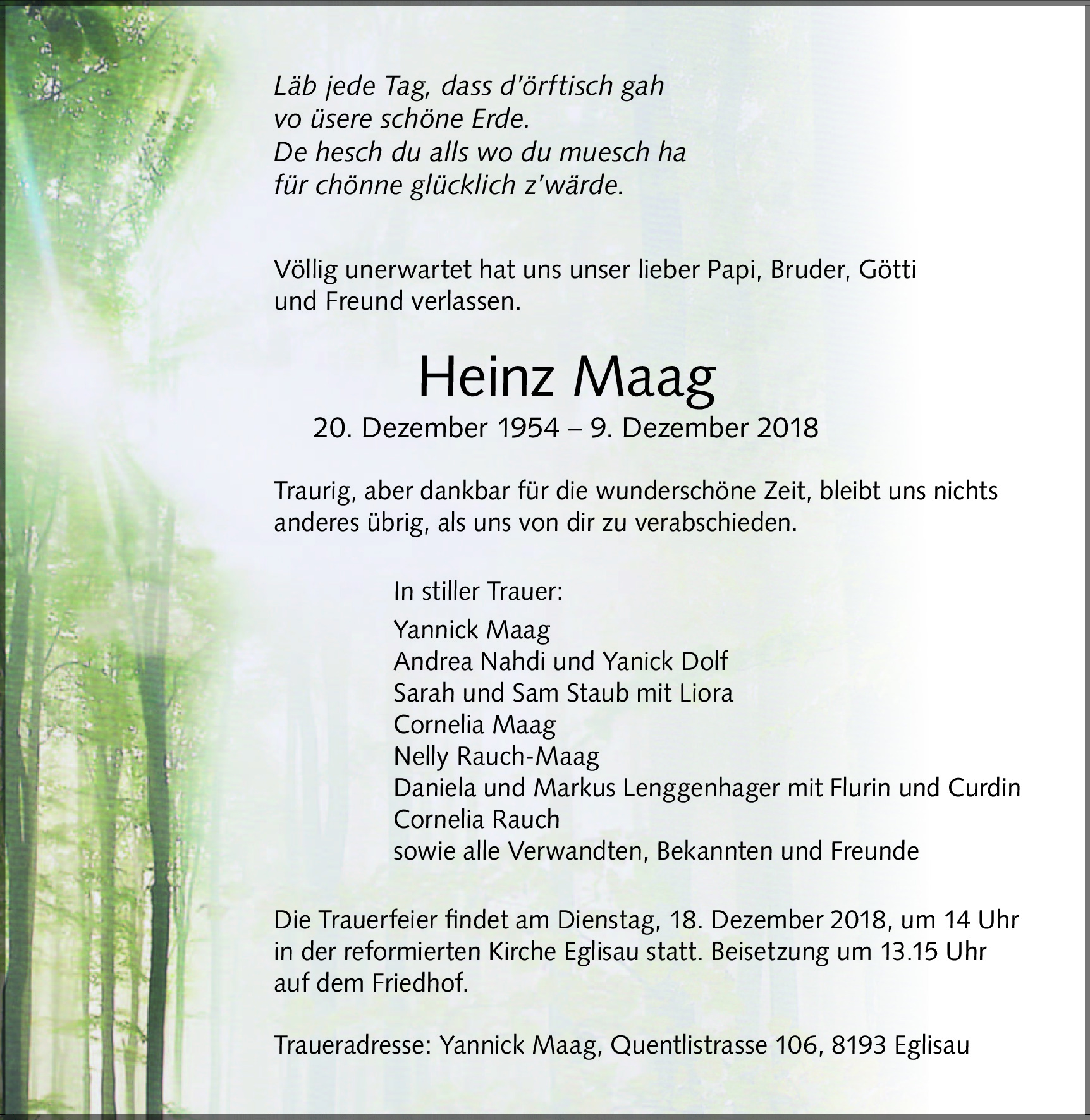 Läb jede Tag, dass d'örftisch gah
vo üsere schöne Erde.
De hesch du alls wo du muesch ha
für chönne glücklich z'wärde.

Völlig unerwartet hat uns unser lieber Papi, Bruder, Götti und Freund verlassen.

Heinz Maag
20. Dezember 1954 – 9. Dezember 2018

Traurig, aber dankbar für die wunderschöne Zeit, bleibt uns nichts anderes übrig, als uns von dir zu verabschieden.

In stiller Trauer:

Yannick Maag
Andrea Nahdi und Yanick Dolf
Sarah und Sam Staub mit Liora
Cornelia Maag
Nelly Rauch-Maag
Daniela und Markus Lenggenhager mit Flurin und Curdin
Cornelia Rauch
sowie alle Verwandten, Bekannten und Freunde

Die Trauerfeier findet am Dienstag, 18. Dezember 2018, um 14 Uhr in der reformierten Kirche Eglisau statt. Beisetzung um 13.15 Uhr auf dem Friedhof.

Traueradresse: Yannick Maag, Quentlistrasse 106, 8193 Eglisau